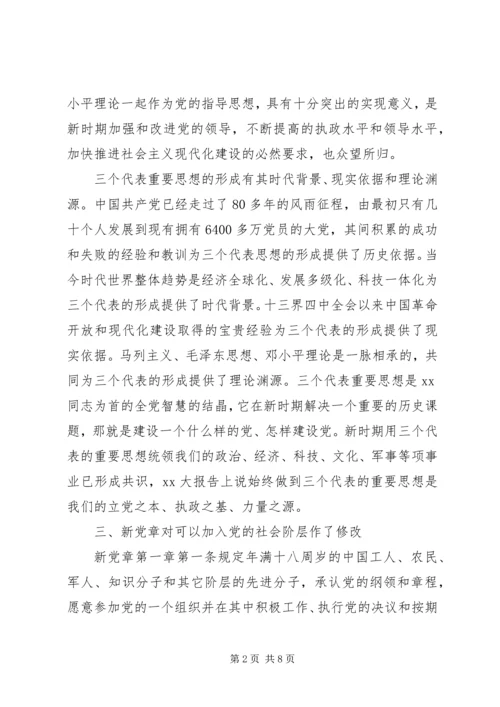 小平理论一起作为党的指导思想，具有十分突出的实现意义，是新时期加强和改进党的领导，不断提高的执政水平和领导水平，加快推进社会主义现代化建设的必然要求，也众望所归。

三个代表重要思想的形成有其时代背景、现实依据和理论渊源。中国共产党已经走过了80多年的风雨征程，由最初只有几十个人发展到现有拥有6400多万党员的大党，其间积累的成功和失败的经验和教训为三个代表思想的形成提供了历史依据。当今时代世界整体趋势是经济全球化、发展多级化、科技一体化为三个代表的形成提供了时代背景。十三界四中全会以来中国革命开放和现代化建设取得的宝贵经验为三个代表的形成提供了现实依据。马列主义、毛泽东思想、邓小平理论是一脉相承的，共同为三个代表的形成提供了理论渊源。三个代表重要思想是xx同志为首的全党智慧的结晶，它在新时期解决一个重要的历史课题，那就是建设一个什么样的党、怎样建设党。新时期用三个代表的重要思想统领我们的政治、经济、科技、文化、军事等项事业已形成共识，xx大报告上说始终做到三个代表的重要思想是我们的立党之本、执政之基、力量之源。

三、新党章对可以加入党的社会阶层作了修改

新党章第一章第一条规定年满十八周岁的中国工人、农民、军人、知识分子和其它阶层的先进分子，承认党的纲领和章程，愿意参加党的一个组织并在其中积极工作、执行党的决议和按期

第2页 共8页